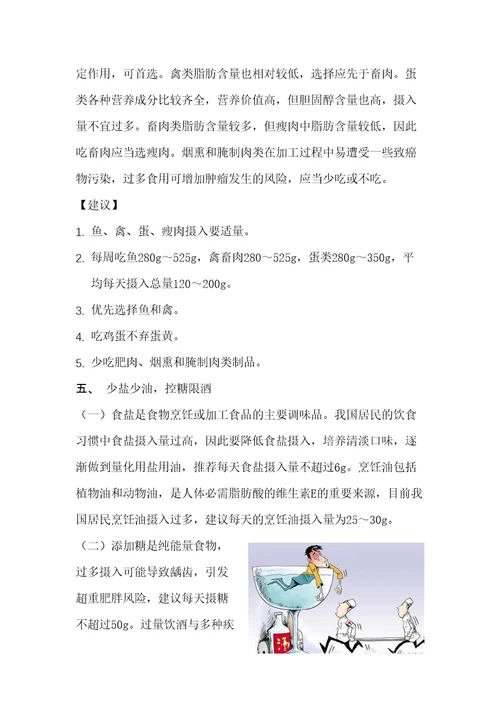 定作用，可首选。禽类脂肪含量也相对较低，选择应先于畜肉。蛋类各种营养成分比较齐全，营养价值高，但胆固醇含量也高，摄入量不宜过多。畜肉类脂肪含量较多，但瘦肉中脂肪含量较低，因此吃畜肉应当选瘦肉。烟熏和腌制肉类在加工过程中易遭受一些致癌物污染，过多食用可增加肿瘤发生的风险，应当少吃或不吃。

【建议】

1. 鱼、禽、蛋、瘦肉摄入要适量。

2. 每周吃鱼280g～525g，禽畜肉280～525g，蛋类280g～350g，平均每天摄入总量120～200g。

3. 优先选择鱼和禽。

4. 吃鸡蛋不弃蛋黄。

5. 少吃肥肉、烟熏和腌制肉类制品。

五、 少盐少油，控糖限酒

（一）食盐是食物烹饪或加工食品的主要调味品。我国居民的饮食习惯中食盐摄入量过高，因此要降低食盐摄入，培养清淡口味，逐渐做到量化用盐用油，推荐每天食盐摄入量不超过6g。烹饪油包括植物油和动物油，是人体必需脂肪酸的维生素E的重要来源，目前我国居民烹饪油摄入过多，建议每天的烹饪油摄入量为25～30g。

（二）添加糖是纯能量食物，过多摄入可能导致龋齿，引发超重肥胖风险，建议每天摄糖不超过50g。过量饮酒与多种疾

酒